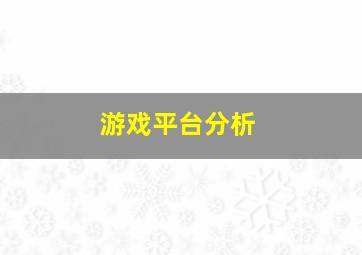 游戏平台分析